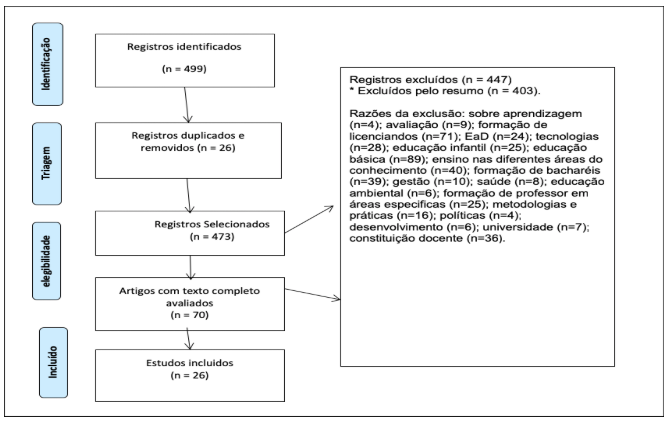 Identificação

Registros identificados

(n = 499)

Triagem

Registros duplicados e removidos (n = 26)

elegibilidade

Registros Selecionados (n = 473)

Artigos com texto completo avaliados (n = 70)

Incluído

Estudos incluídos (n = 26)

Registros excluídos (n = 447)
* Excluídos pelo resumo (n = 403).

Razões da exclusão: sobre aprendizagem (n=4); avaliação (n=9); formação de licenciandos (n=71); EaD (n=24); tecnologias (n=28); educação infantil (n=25); educação básica (n=89); ensino nas diferentes áreas do conhecimento (n=40); formação de bacharéis (n=39); gestão (n=10); saúde (n=8); educação ambiental (n=6); formação de professor em áreas especificas (n=25); metodologias e práticas (n=16); políticas (n=4); desenvolvimento (n=6); universidade (n=7); constituição docente (n=36).